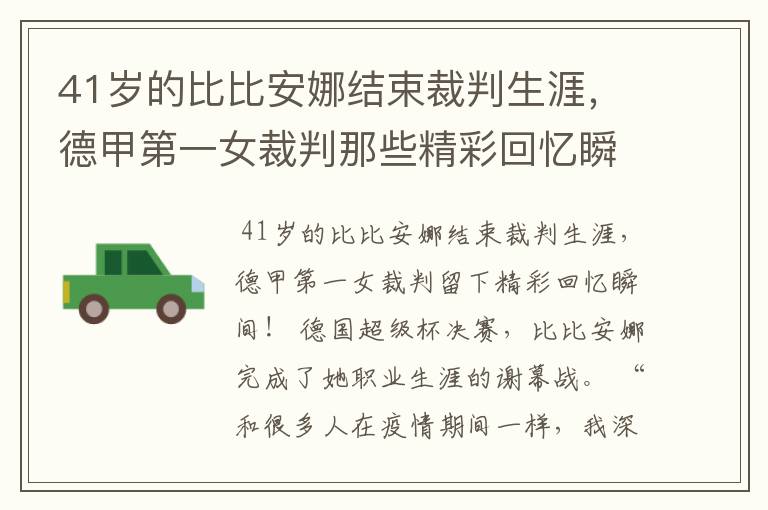 41岁的比比安娜结束裁判生涯，德甲第一女裁判那些精彩回忆瞬

41岁的比比安娜结束裁判生涯，德甲第一女裁判留下精彩回忆瞬间！ 德国超级杯决赛，比比安娜完成了她职业生涯的谢幕战。 “和很多人在疫情期间一样，我深